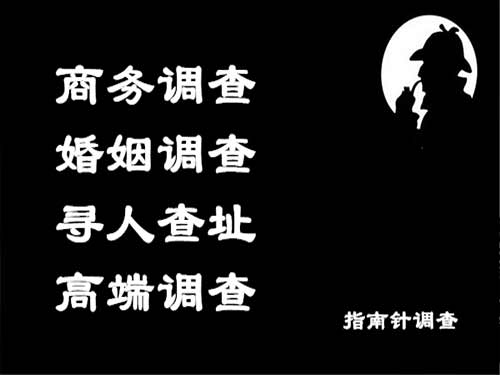 商务调查
婚姻调查
寻人查址
高端调查

指南针调查